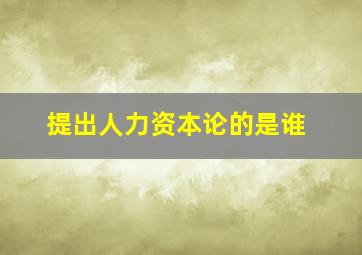 提出人力资本论的是谁